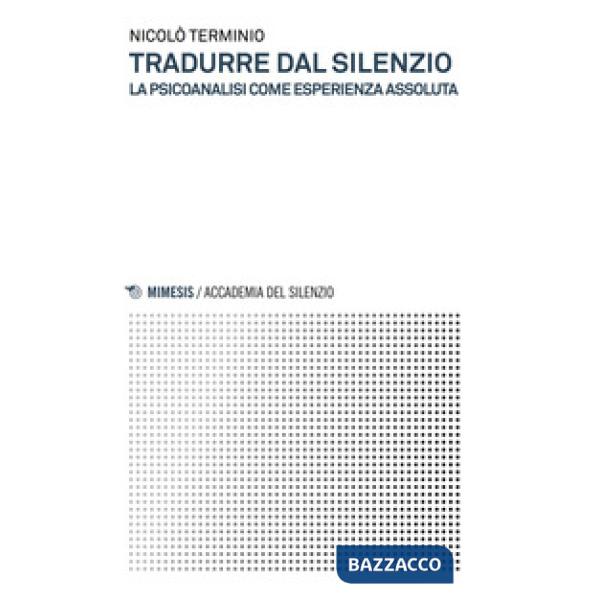 NICOLÒ TERMINIO
TRADURRE DAL SILENZIO
LA PSICOANALISI COME ESPERIENZA ASSOLUTA

MIMESIS / ACCADEMIA DEL SILENZIO

BAZZACCO